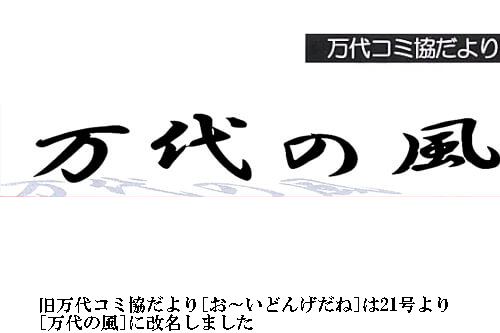 万代コミ協だより

万代の風

旧万代コミ協だより[お～いどんげだね]は21号より[万代の風]に改名しました